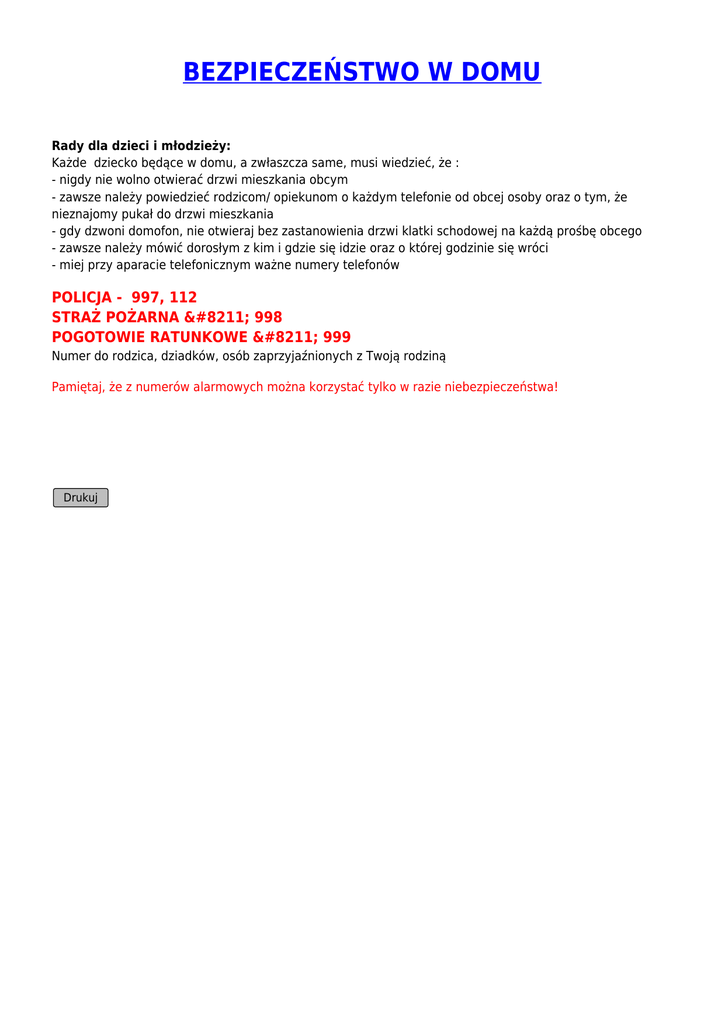 BEZPIECZEŃSTWO W DOMU

Rady dla dzieci i młodzieży:
Każde dziecko będące w domu, a zwłaszcza same, musi wiedzieć, że :
- nigdy nie wolno otwierać drzwi mieszkania obcym
- zawsze należy powiedzieć rodzicom/ opiekunom o każdym telefonie od obcej osoby oraz o tym, że nieznajomy pukał do drzwi mieszkania
- gdy dzwoni domofon, nie otwieraj bez zastanowienia drzwi klatki schodowej na każdą prośbę obcego
- zawsze należy mówić dorosłym z kim i gdzie się idzie oraz o której godzinie się wróci
- miej przy aparacie telefonicznym ważne numery telefonów

POLICJA - 997, 112
STRAŻ POŻARNA &#8211; 998
POGOTOWIE RATUNKOWE &#8211; 999
Numer do rodzica, dziadków, osób zaprzyjaźnionych z Twoją rodziną

Pamiętaj, że z numerów alarmowych można korzystać tylko w razie niebezpieczeństwa!

Drukuj